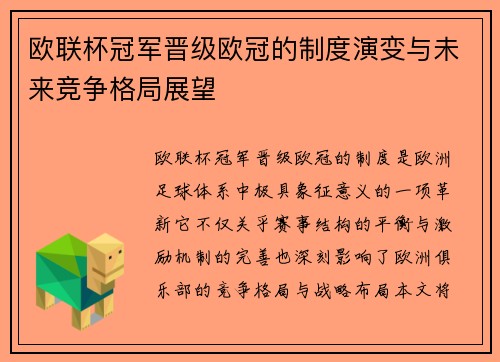 欧联杯冠军晋级欧冠的制度演变与未来竞争格局展望

欧联杯冠军晋级欧冠的制度是欧洲足球体系中极具象征意义的一项革新它不仅关乎赛事结构的平衡与激励机制的完善也深刻影响了欧洲俱乐部的竞争格局与战略布局本文将